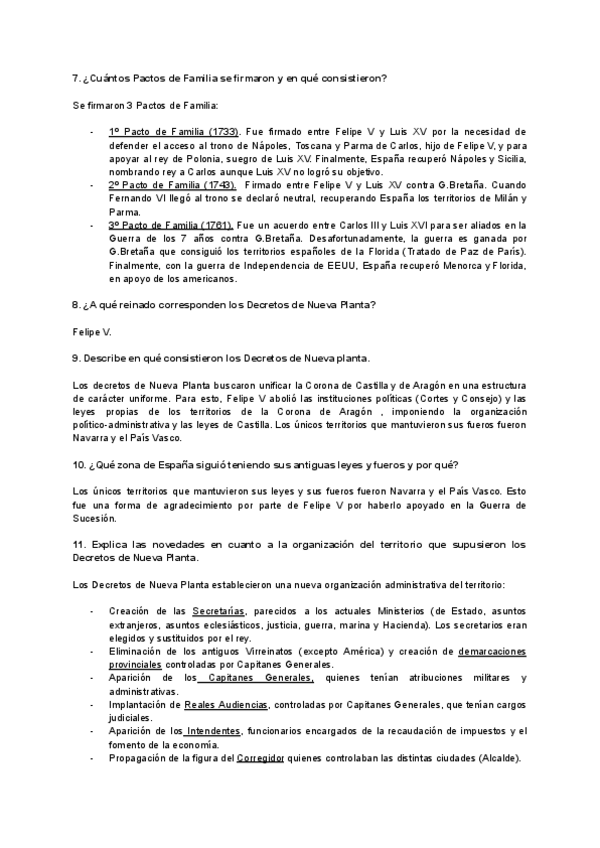 7. ¿Cuántos Pactos de Familia se firmaron y en qué consistieron?

Se firmaron 3 Pactos de Familia:

- 1º Pacto de Familia (1733). Fue firmado entre Felipe V y Luis XV por la necesidad de defender el acceso al trono de Nápoles, Toscana y Parma de Carlos, hijo de Felipe V, y para apoyar al rey de Polonia, suegro de Luis XV. Finalmente, España recuperó Nápoles y Sicilia, nombrando rey a Carlos aunque Luis XV no logró su objetivo.
- 2º Pacto de Familia (1743). Firmado entre Felipe V y Luis XV contra G.Bretaña. Cuando Fernando VI llegó al trono se declaró neutral, recuperando España los territorios de Milán y Parma.
- 3º Pacto de Familia (1761). Fue un acuerdo entre Carlos III y Luis XVI para ser aliados en la Guerra de los 7 años contra G.Bretaña. Desafortunadamente, la guerra es ganada por G.Bretaña que consiguió los territorios españoles de la Florida (Tratado de Paz de París). Finalmente, con la guerra de Independencia de EEUU, España recuperó Menorca y Florida, en apoyo de los americanos.

8. ¿A qué reinado corresponden los Decretos de Nueva Planta?

Felipe V.

9. Describe en qué consistieron los Decretos de Nueva planta.

Los decretos de Nueva Planta buscaron unificar la Corona de Castilla y de Aragón en una estructura de carácter uniforme. Para esto, Felipe V abolió las instituciones políticas (Cortes y Consejo) y las leyes propias de los territorios de la Corona de Aragón , imponiendo la organización político-administrativa y las leyes de Castilla. Los únicos territorios que mantuvieron sus fueros fueron Navarra y el País Vasco.

10. ¿Qué zona de España siguió teniendo sus antiguas leyes y fueros y por qué?

Los únicos territorios que mantuvieron sus leyes y sus fueros fueron Navarra y el País Vasco. Esto fue una forma de agradecimiento por parte de Felipe V por haberlo apoyado en la Guerra de Sucesión.

11. Explica las novedades en cuanto a la organización del territorio que supusieron los Decretos de Nueva Planta.

Los Decretos de Nueva Planta establecieron una nueva organización administrativa del territorio:

- Creación de las Secretarías, parecidos a los actuales Ministerios (de Estado, asuntos extranjeros, asuntos eclesiásticos, justicia, guerra, marina y Hacienda). Los secretarios eran elegidos y sustituidos por el rey.
- Eliminación de los antiguos Virreinatos (excepto América) y creación de demarcaciones provinciales controladas por Capitanes Generales.
- Aparición de los Capitanes Generales, quienes tenían atribuciones militares y administrativas.
- Implantación de Reales Audiencias, controladas por Capitanes Generales, que tenían cargos judiciales.
- Aparición de los Intendentes, funcionarios encargados de la recaudación de impuestos y el fomento de la economía.
- Propagación de la figura del Corregidor quienes controlaban las distintas ciudades (Alcalde).